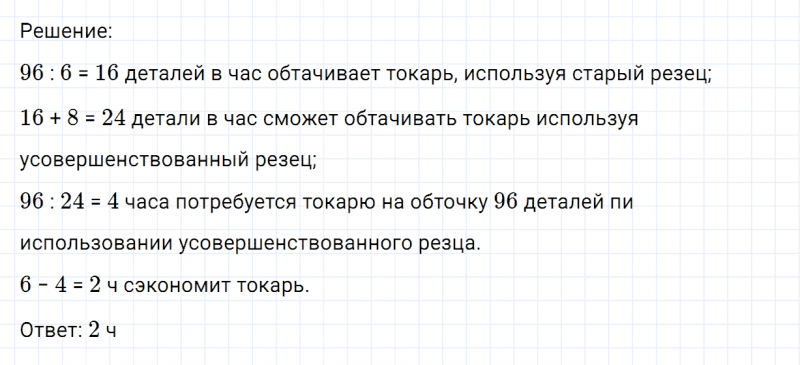 Решение:

$96 : 6 = 16$ деталей в час обтачивает токарь, используя старый резец;

$16 + 8 = 24$ детали в час сможет обтачивать токарь используя усовершенствованный резец;

$96 : 24 = 4$ часа потребуется токарю на обточку $96$ деталей пи использовании усовершенствованного резца.

$6 - 4 = 2$ ч сэкономит токарь.

Ответ: $2$ ч